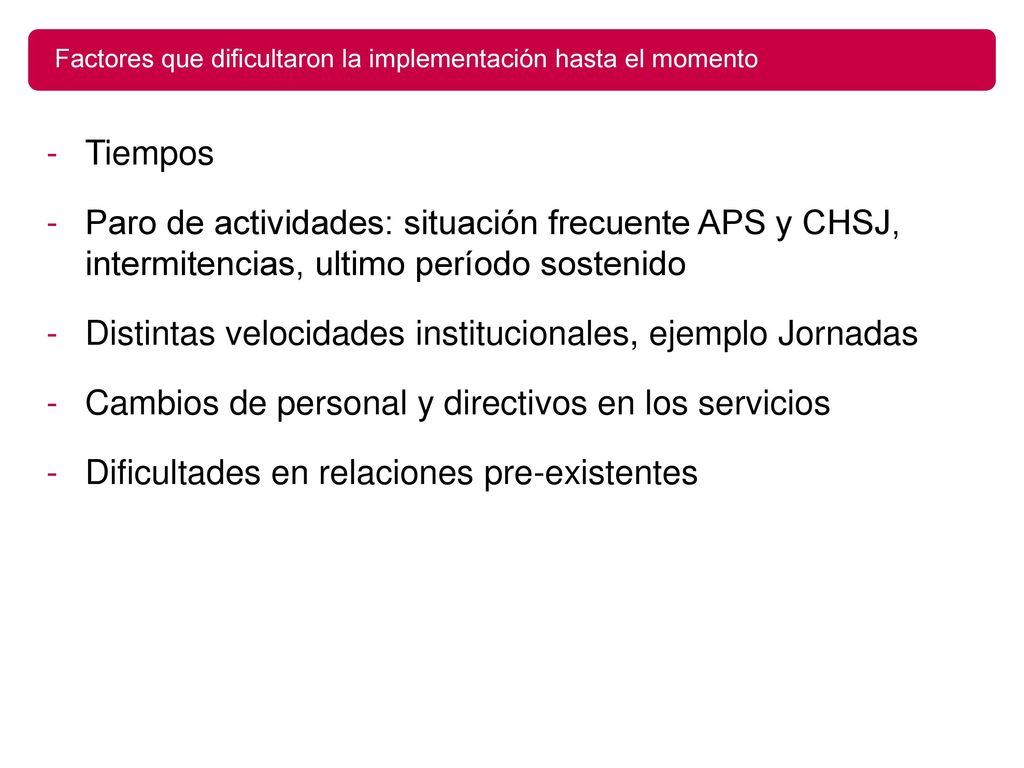 Factores que dificultaron la implementación hasta el momento

- Tiempos
- Paro de actividades: situación frecuente APS y CHSJ, intermitencias, ultimo período sostenido
- Distintas velocidades institucionales, ejemplo Jornadas
- Cambios de personal y directivos en los servicios
- Dificultades en relaciones pre-existentes